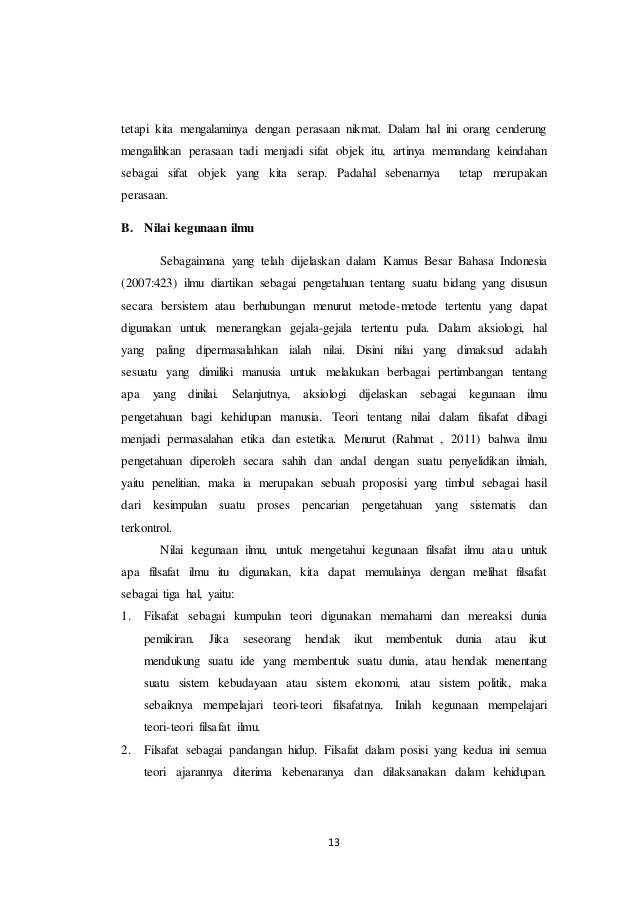 tetapi kita mengalaminya dengan perasaan nikmat. Dalam hal ini orang cenderung mengalihkan perasaan tadi menjadi sifat objek itu, artinya memandang keindahan sebagai sifat objek yang kita serap. Padahal sebenarnya tetap merupakan perasaan.

B. Nilai kegunaan ilmu

Sebagaimana yang telah dijelaskan dalam Kamus Besar Bahasa Indonesia (2007:423) ilmu diartikan sebagai pengetahuan tentang suatu bidang yang disusun secara bersistem atau berhubungan menurut metode-metode tertentu yang dapat digunakan untuk menerangkan gejala-gejala tertentu pula. Dalam aksiologi, hal yang paling dipermasalahkan ialah nilai. Disini nilai yang dimaksud adalah sesuatu yang dimiliki manusia untuk melakukan berbagai pertimbangan tentang apa yang dinilai. Selanjutnya, aksiologi dijelaskan sebagai kegunaan ilmu pengetahuan bagi kehidupan manusia. Teori tentang nilai dalam filsafat dibagi menjadi permasalahan etika dan estetika. Menurut (Rahmat , 2011) bahwa ilmu pengetahuan diperoleh secara sahih dan andal dengan suatu penyelidikan ilmiah, yaitu penelitian, maka ia merupakan sebuah proposisi yang timbul sebagai hasil dari kesimpulan suatu proses pencarian pengetahuan yang sistematis dan terkontrol.

Nilai kegunaan ilmu, untuk mengetahui kegunaan filsafat ilmu atau untuk apa filsafat ilmu itu digunakan, kita dapat memulainya dengan melihat filsafat sebagai tiga hal, yaitu:

1. Filsafat sebagai kumpulan teori digunakan memahami dan mereaksi dunia pemikiran. Jika seseorang hendak ikut membentuk dunia atau ikut mendukung suatu ide yang membentuk suatu dunia, atau hendak menentang suatu sistem kebudayaan atau sistem ekonomi, atau sistem politik, maka sebaiknya mempelajari teori-teori filsafatnya. Inilah kegunaan mempelajari teori-teori filsafat ilmu.

2. Filsafat sebagai pandangan hidup. Filsafat dalam posisi yang kedua ini semua teori ajarannya diterima kebenaranya dan dilaksanakan dalam kehidupan.

13